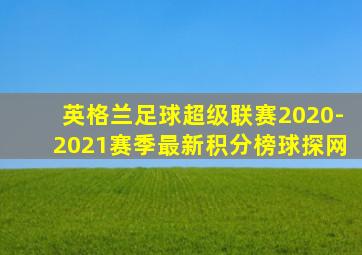 英格兰足球超级联赛2020-2021赛季最新积分榜球探网